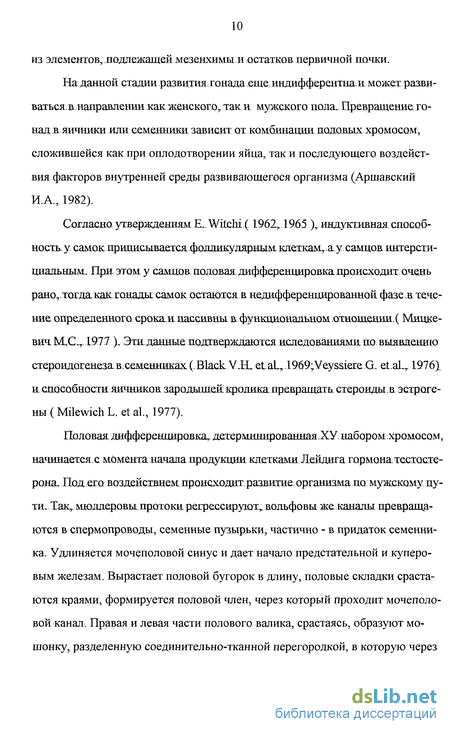 10

из элементов, подлежащей мезенхимы и остатков первичной почки.

На данной стадии развития гонада еще индифферентна и может развиваться в направлении как женского, так и мужского пола. Превращение гонад в яичники или семенники зависит от комбинации половых хромосом, сложившейся как при оплодотворении яйца, так и последующего воздействия факторов внутренней среды развивающегося организма (Аршавский И.А., 1982).

Согласно утверждениям E. Witchi ( 1962, 1965 ), индуктивная способность у самок приписывается фолликулярным клеткам, а у самцов интерстициальным. При этом у самцов половая дифференцировка происходит очень рано, тогда как гонады самок остаются в недифференцированной фазе в течение определенного срока и пассивны в функциональном отношении ( Мицкевич М.С., 1977 ). Эти данные подтверждаются иследованиями по выявлению стероидогенеза в семенниках ( Black V.H. et al., 1969;Veyssiere G. et al., 1976) и способности яичников зародышей кролика превращать стероиды в эстрогены ( Milewich L. et al., 1977).

Половая дифференцировка, детерминированная ХУ набором хромосом, начинается с момента начала продукции клетками Лейдига гормона тестостерона. Под его воздействием происходит развитие организма по мужскому пути. Так, мюллеровы протоки регрессируют, вольфовы же каналы превращаются в спермопроводы, семенные пузырьки, частично - в придаток семенника. Удлиняется мочеполовой синус и дает начало предстательной и куперовым железам. Вырастает половой бугорок в длину, половые складки срастаются краями, формируется половой член, через который проходит мочеполовой канал. Правая и левая части полового валика, срастаясь, образуют мошонку, разделенную соединительно-тканной перегородкой, в которую через

dsLib.net
библиотека диссертаций